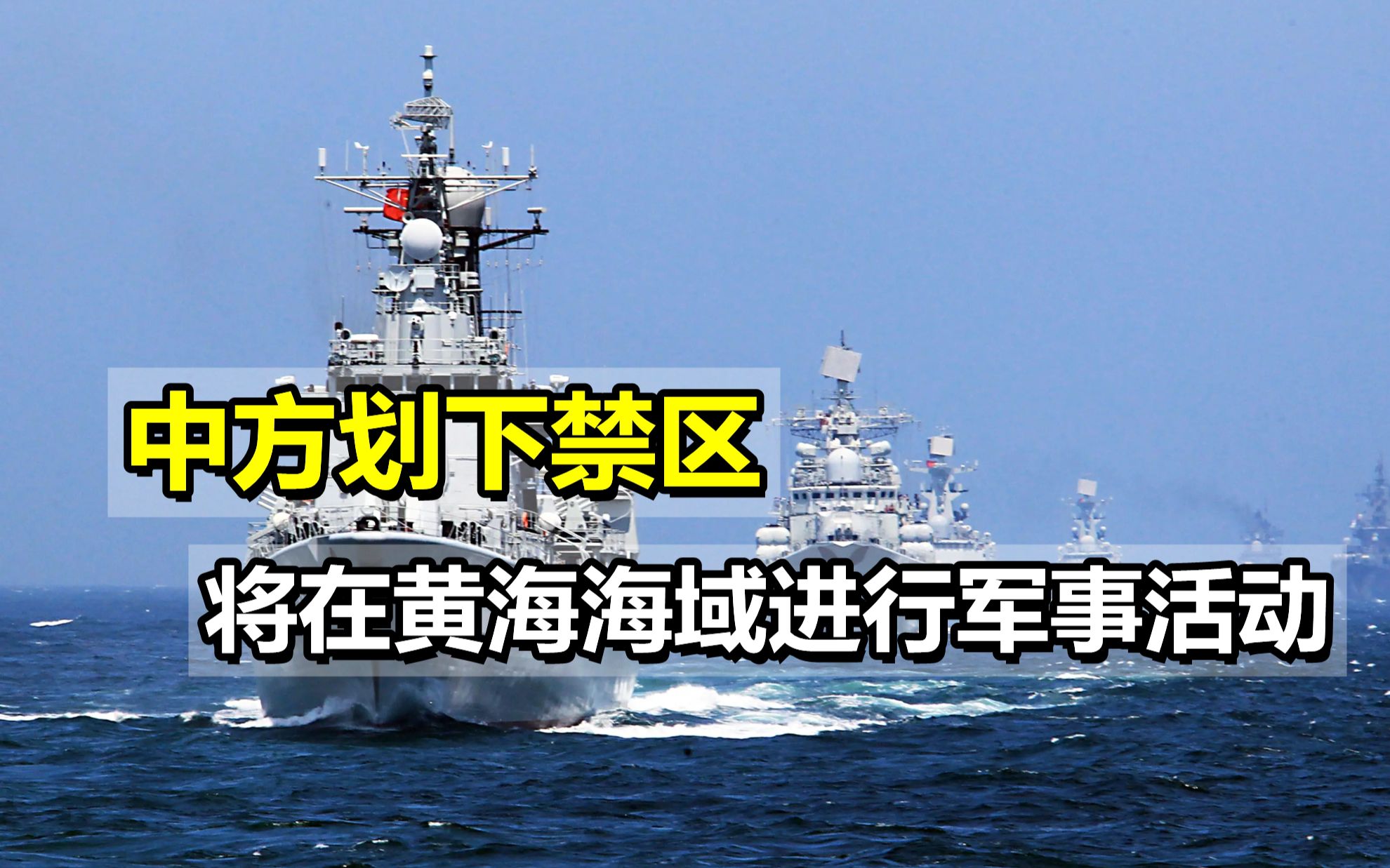 中方划下禁区

将在黄海海域进行军事活动